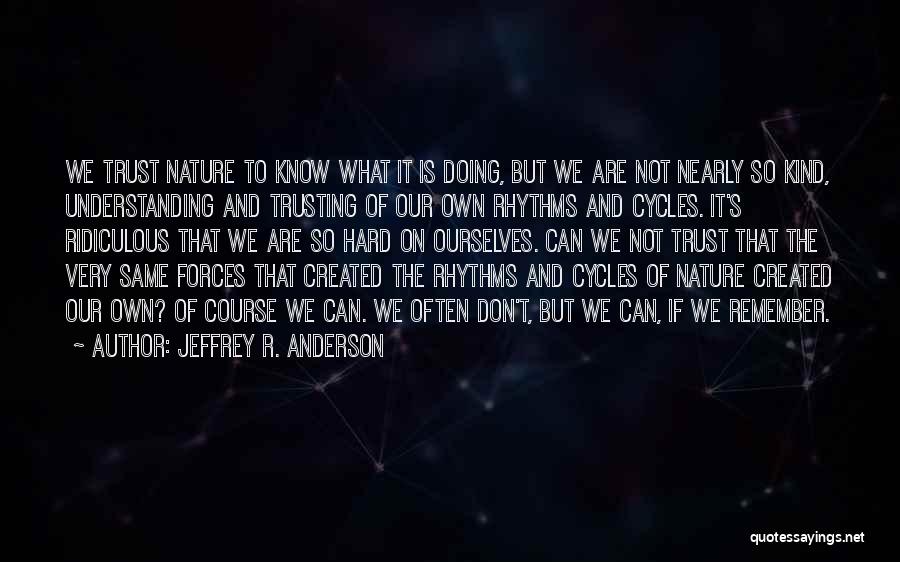 WE TRUST NATURE TO KNOW WHAT IT IS DOING, BUT WE ARE NOT NEARLY SO KIND, UNDERSTANDING AND TRUSTING OF OUR OWN RHYTHMS AND CYCLES. IT'S RIDICULOUS THAT WE ARE SO HARD ON OURSELVES. CAN WE NOT TRUST THAT THE VERY SAME FORCES THAT CREATED THE RHYTHMS AND CYCLES OF NATURE CREATED OUR OWN? OF COURSE WE CAN. WE OFTEN DON'T, BUT WE CAN, IF WE REMEMBER.
~ AUTHOR: JEFFREY R. ANDERSON

quotessayings.net